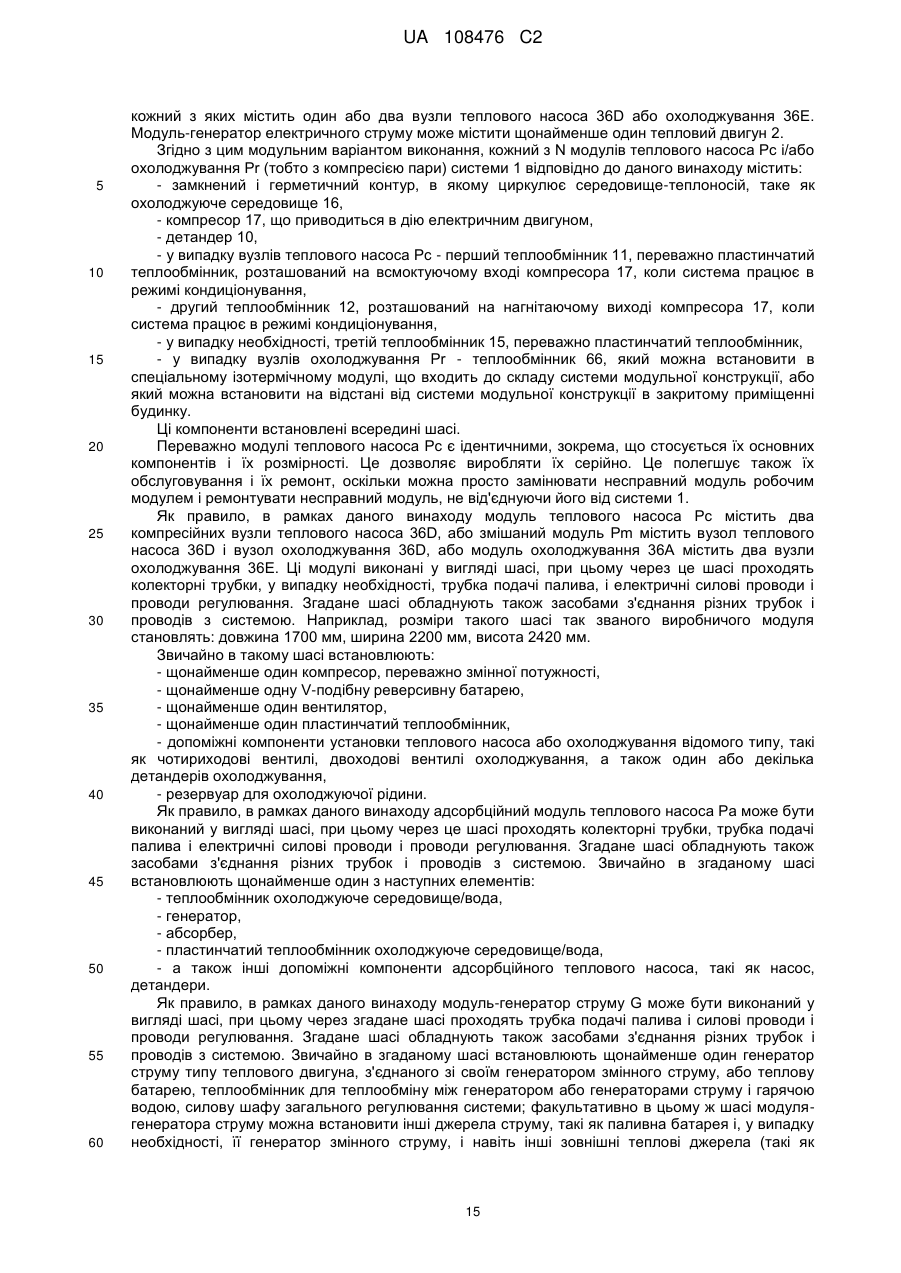 UA 108476 C2

кожний з яких містить один або два вузли теплового насоса 36D або охолоджування 36E. Модуль-генератор електричного струму може містити щонайменше один тепловий двигун 2.

Згідно з цим модульним варіантом виконання, кожний з N модулів теплового насоса Pc і/або охолоджування Pr (тобто з компресією пари) системи 1 відповідно до даного винаходу містить:

5 - замкнений і герметичний контур, в якому циркулює середовище-теплоносій, таке як охолоджуюче середовище 16,

- компресор 17, що приводиться в дію електричним двигуном,

- детандер 10,

- у випадку вузлів теплового насоса Pc - перший теплообмінник 11, переважно пластинчатий

10 теплообмінник, розташований на всмоктуючому вході компресора 17, коли система працює в режимі кондиціонування,

- другий теплообмінник 12, розташований на нагнітаючому виході компресора 17, коли система працює в режимі кондиціонування,

- у випадку необхідності, третій теплообмінник 15, переважно пластинчатий теплообмінник,

15 - у випадку вузлів охолоджування Pr - теплообмінник 66, який можна встановити в спеціальному ізотермічному модулі, що входить до складу системи модульної конструкції, або який можна встановити на відстані від системи модульної конструкції в закритому приміщенні будинку.

Ці компоненти встановлені всередині шасі.

20 Переважно модулі теплового насоса Pc є ідентичними, зокрема, що стосується їх основних компонентів і їх розмірності. Це дозволяє виробляти їх серійно. Це полегшує також їх обслуговування і їх ремонт, оскільки можна просто замінювати несправний модуль робочим модулем і ремонтувати несправний модуль, не від'єднуючи його від системи 1.

Як правило, в рамках даного винаходу модуль теплового насоса Pc містить два

25 компресійних вузли теплового насоса 36D, або змішаний модуль Pm містить вузол теплового насоса 36D і вузол охолоджування 36D, або модуль охолоджування 36A містить два вузли охолоджування 36E. Ці модулі виконані у вигляді шасі, при цьому через це шасі проходять колекторні трубки, у випадку необхідності, трубка подачі палива, і електричні силові проводи і проводи регулювання. Згадане шасі обладнують також засобами з'єднання різних трубок і

30 проводів з системою. Наприклад, розміри такого шасі так званого виробничого модуля становлять: довжина 1700 мм, ширина 2200 мм, висота 2420 мм.

Звичайно в такому шасі встановлюють:

- щонайменше один компресор, переважно змінної потужності,

- щонайменше одну V-подібну реверсивну батарею,

35 - щонайменше один вентилятор,

- щонайменше один пластинчатий теплообмінник,

- допоміжні компоненти установки теплового насоса або охолоджування відомого типу, такі як чотириходові вентилі, двоходові вентилі охолоджування, а також один або декілька детандерів охолоджування,

40 - резервуар для охолоджуючої рідини.

Як правило, в рамках даного винаходу адсорбційний модуль теплового насоса Pa може бути виконаний у вигляді шасі, при цьому через це шасі проходять колекторні трубки, трубка подачі палива і електричні силові проводи і проводи регулювання. Згадане шасі обладнують також засобами з'єднання різних трубок і проводів з системою. Звичайно в згаданому шасі

45 встановлюють щонайменше один з наступних елементів:

- теплообмінник охолоджуюче середовище/вода,

- генератор,

- абсорбер,

- пластинчатий теплообмінник охолоджуюче середовище/вода,

50 - а також інші допоміжні компоненти адсорбційного теплового насоса, такі як насос, детандери.

Як правило, в рамках даного винаходу модуль-генератор струму G може бути виконаний у вигляді шасі, при цьому через згадане шасі проходять трубка подачі палива і силові проводи і проводи регулювання. Згадане шасі обладнують також засобами з'єднання різних трубок і

55 проводів з системою. Звичайно в згаданому шасі встановлюють щонайменше один генератор струму типу теплового двигуна, з'єднаного зі своїм генератором змінного струму, або теплову батарею, теплообмінник для теплообміну між генератором або генераторами струму і гарячою водою, силову шафу загального регулювання системи; факультативно в цьому ж шасі модуля-генератора струму можна встановити інші джерела струму, такі як паливна батарея і, у випадку

60 необхідності, її генератор змінного струму, і навіть інші зовнішні теплові джерела (такі як

15